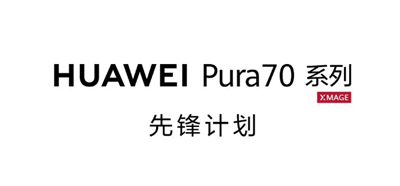 HUAWEI Pura70 系列

XMAGE

先锋计划